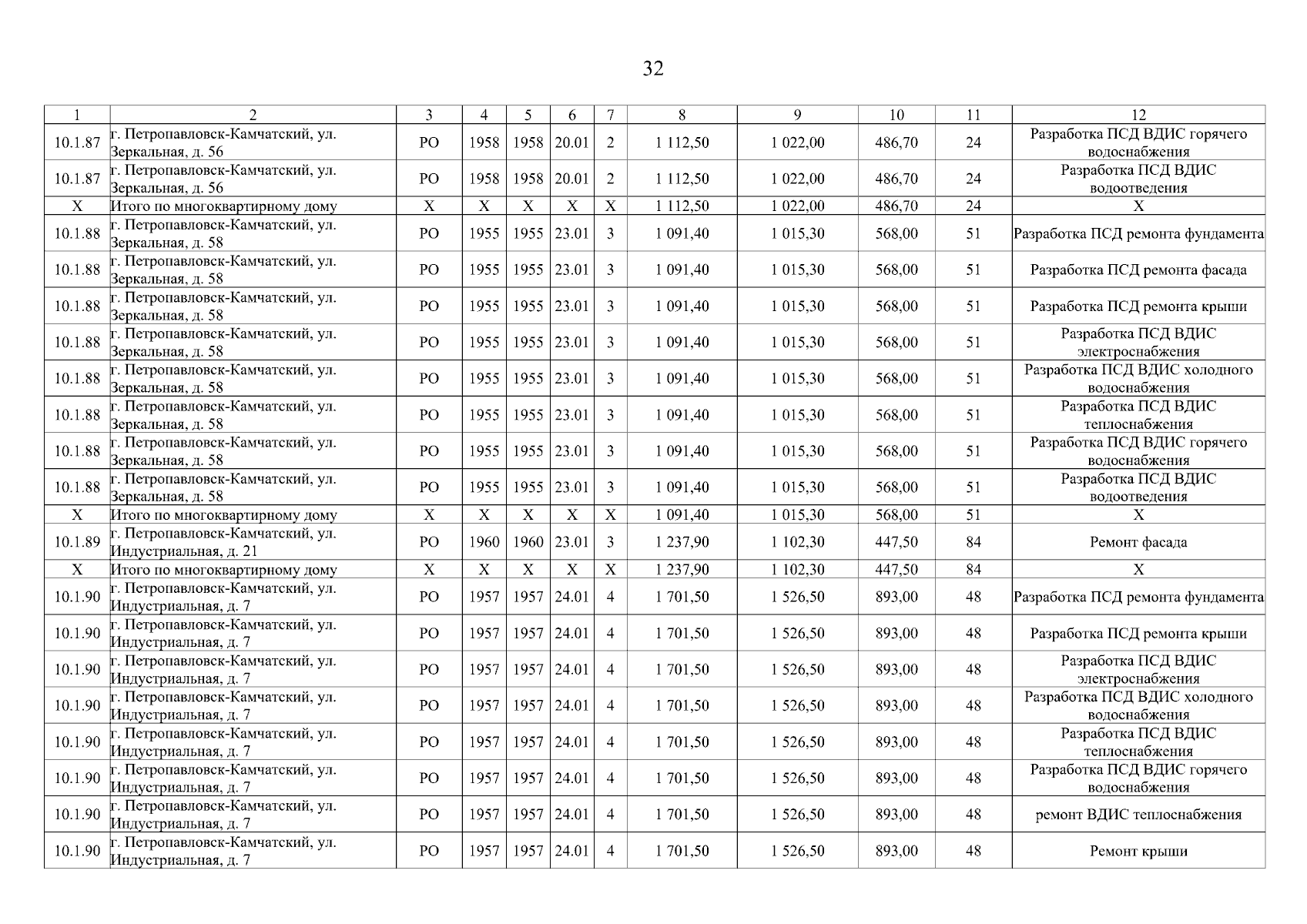 32

| 1 | 2 | 3 | 4 | 5 | 6 | 7 | 8 | 9 | 10 | 11 | 12 |
|---|---|---|---|---|---|---|---|---|---|---|---|
| 10.1.87 | г. Петропавловск-Камчатский, ул. Зеркальная, д. 56 | РО | 1958 | 1958 | 20.01 | 2 | 1 112,50 | 1 022,00 | 486,70 | 24 | Разработка ПСД ВДИС горячего водоснабжения |
| 10.1.87 | г. Петропавловск-Камчатский, ул. Зеркальная, д. 56 | РО | 1958 | 1958 | 20.01 | 2 | 1 112,50 | 1 022,00 | 486,70 | 24 | Разработка ПСД ВДИС водоотведения |
| Х | Итого по многоквартирному дому | Х | Х | Х | Х | Х | 1 112,50 | 1 022,00 | 486,70 | 24 | Х |
| 10.1.88 | г. Петропавловск-Камчатский, ул. Зеркальная, д. 58 | РО | 1955 | 1955 | 23.01 | 3 | 1 091,40 | 1 015,30 | 568,00 | 51 | Разработка ПСД ремонта фундамента |
| 10.1.88 | г. Петропавловск-Камчатский, ул. Зеркальная, д. 58 | РО | 1955 | 1955 | 23.01 | 3 | 1 091,40 | 1 015,30 | 568,00 | 51 | Разработка ПСД ремонта фасада |
| 10.1.88 | г. Петропавловск-Камчатский, ул. Зеркальная, д. 58 | РО | 1955 | 1955 | 23.01 | 3 | 1 091,40 | 1 015,30 | 568,00 | 51 | Разработка ПСД ремонта крыши |
| 10.1.88 | г. Петропавловск-Камчатский, ул. Зеркальная, д. 58 | РО | 1955 | 1955 | 23.01 | 3 | 1 091,40 | 1 015,30 | 568,00 | 51 | Разработка ПСД ВДИС электроснабжения |
| 10.1.88 | г. Петропавловск-Камчатский, ул. Зеркальная, д. 58 | РО | 1955 | 1955 | 23.01 | 3 | 1 091,40 | 1 015,30 | 568,00 | 51 | Разработка ПСД ВДИС холодного водоснабжения |
| 10.1.88 | г. Петропавловск-Камчатский, ул. Зеркальная, д. 58 | РО | 1955 | 1955 | 23.01 | 3 | 1 091,40 | 1 015,30 | 568,00 | 51 | Разработка ПСД ВДИС теплоснабжения |
| 10.1.88 | г. Петропавловск-Камчатский, ул. Зеркальная, д. 58 | РО | 1955 | 1955 | 23.01 | 3 | 1 091,40 | 1 015,30 | 568,00 | 51 | Разработка ПСД ВДИС горячего водоснабжения |
| 10.1.88 | г. Петропавловск-Камчатский, ул. Зеркальная, д. 58 | РО | 1955 | 1955 | 23.01 | 3 | 1 091,40 | 1 015,30 | 568,00 | 51 | Разработка ПСД ВДИС водоотведения |
| Х | Итого по многоквартирному дому | Х | Х | Х | Х | Х | 1 091,40 | 1 015,30 | 568,00 | 51 | Х |
| 10.1.89 | г. Петропавловск-Камчатский, ул. Индустриальная, д. 21 | РО | 1960 | 1960 | 23.01 | 3 | 1 237,90 | 1 102,30 | 447,50 | 84 | Ремонт фасада |
| Х | Итого по многоквартирному дому | Х | Х | Х | Х | Х | 1 237,90 | 1 102,30 | 447,50 | 84 | Х |
| 10.1.90 | г. Петропавловск-Камчатский, ул. Индустриальная, д. 7 | РО | 1957 | 1957 | 24.01 | 4 | 1 701,50 | 1 526,50 | 893,00 | 48 | Разработка ПСД ремонта фундамента |
| 10.1.90 | г. Петропавловск-Камчатский, ул. Индустриальная, д. 7 | РО | 1957 | 1957 | 24.01 | 4 | 1 701,50 | 1 526,50 | 893,00 | 48 | Разработка ПСД ремонта крыши |
| 10.1.90 | г. Петропавловск-Камчатский, ул. Индустриальная, д. 7 | РО | 1957 | 1957 | 24.01 | 4 | 1 701,50 | 1 526,50 | 893,00 | 48 | Разработка ПСД ВДИС электроснабжения |
| 10.1.90 | г. Петропавловск-Камчатский, ул. Индустриальная, д. 7 | РО | 1957 | 1957 | 24.01 | 4 | 1 701,50 | 1 526,50 | 893,00 | 48 | Разработка ПСД ВДИС холодного водоснабжения |
| 10.1.90 | г. Петропавловск-Камчатский, ул. Индустриальная, д. 7 | РО | 1957 | 1957 | 24.01 | 4 | 1 701,50 | 1 526,50 | 893,00 | 48 | Разработка ПСД ВДИС теплоснабжения |
| 10.1.90 | г. Петропавловск-Камчатский, ул. Индустриальная, д. 7 | РО | 1957 | 1957 | 24.01 | 4 | 1 701,50 | 1 526,50 | 893,00 | 48 | Разработка ПСД ВДИС горячего водоснабжения |
| 10.1.90 | г. Петропавловск-Камчатский, ул. Индустриальная, д. 7 | РО | 1957 | 1957 | 24.01 | 4 | 1 701,50 | 1 526,50 | 893,00 | 48 | ремонт ВДИС теплоснабжения |
| 10.1.90 | г. Петропавловск-Камчатский, ул. Индустриальная, д. 7 | РО | 1957 | 1957 | 24.01 | 4 | 1 701,50 | 1 526,50 | 893,00 | 48 | Ремонт крыши |